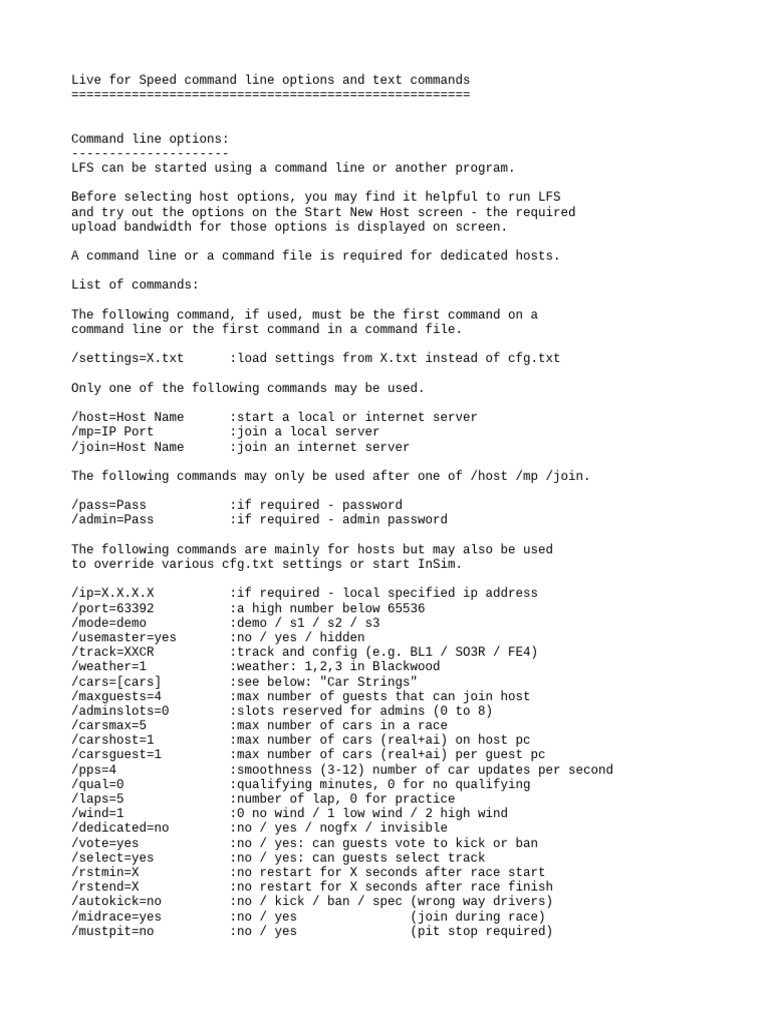 Live for Speed command line options and text commands
=====================================================

Command line options:
---------------------
LFS can be started using a command line or another program.

Before selecting host options, you may find it helpful to run LFS and try out the options on the Start New Host screen - the required upload bandwidth for those options is displayed on screen.

A command line or a command file is required for dedicated hosts.

List of commands:

The following command, if used, must be the first command on a command line or the first command in a command file.

/settings=X.txt :load settings from X.txt instead of cfg.txt

Only one of the following commands may be used.

/host=Host Name :start a local or internet server
/mp=IP Port :join a local server
/join=Host Name :join an internet server

The following commands may only be used after one of /host /mp /join.

/pass=Pass :if required - password
/admin=Pass :if required - admin password

The following commands are mainly for hosts but may also be used to override various cfg.txt settings or start InSim.

/ip=X.X.X.X :if required - local specified ip address
/port=63392 :a high number below 65536
/mode=demo :demo / s1 / s2 / s3
/usemaster=yes :no / yes / hidden
/track=XXCR :track and config (e.g. BL1 / SO3R / FE4)
/weather=1 :weather: 1,2,3 in Blackwood
/cars=[cars] :see below: "Car Strings"
/maxguests=4 :max number of guests that can join host
/adminslots=0 :slots reserved for admins (0 to 8)
/carsmax=5 :max number of cars in a race
/carshost=1 :max number of cars (real+ai) on host pc
/carsguest=1 :max number of cars (real+ai) per guest pc
/pps=4 :smoothness (3-12) number of car updates per second
/qual=0 :qualifying minutes, 0 for no qualifying
/laps=5 :number of lap, 0 for practice
/wind=1 :0 no wind / 1 low wind / 2 high wind
/dedicated=no :no / yes / nogfx / invisible
/vote=yes :no / yes: can guests vote to kick or ban
/select=yes :no / yes: can guests select track
/rstmin=X :no restart for X seconds after race start
/rstend=X :no restart for X seconds after race finish
/autokick=no :no / kick / ban / spec (wrong way drivers)
/midrace=yes :no / yes (join during race)
/mustpit=no :no / yes (pit stop required)